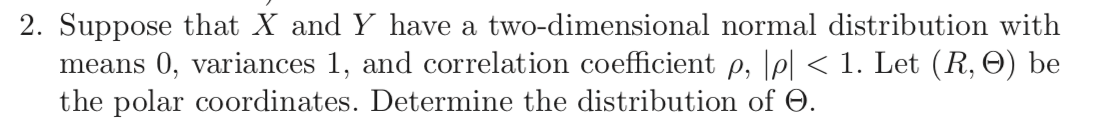 2. Suppose that $X$ and $Y$ have a two-dimensional normal distribution with means 0, variances 1, and correlation coefficient $\rho$, $|\rho| < 1$. Let $(R, \Theta)$ be the polar coordinates. Determine the distribution of $\Theta$.